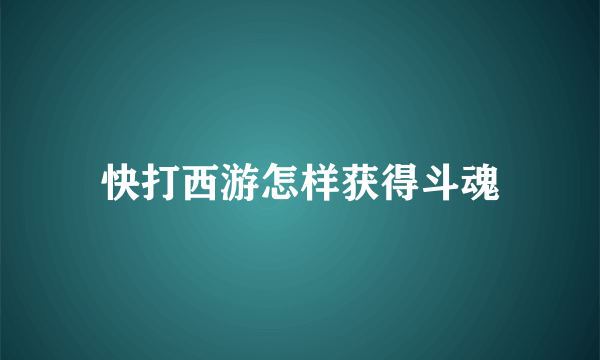 快打西游怎样获得斗魂